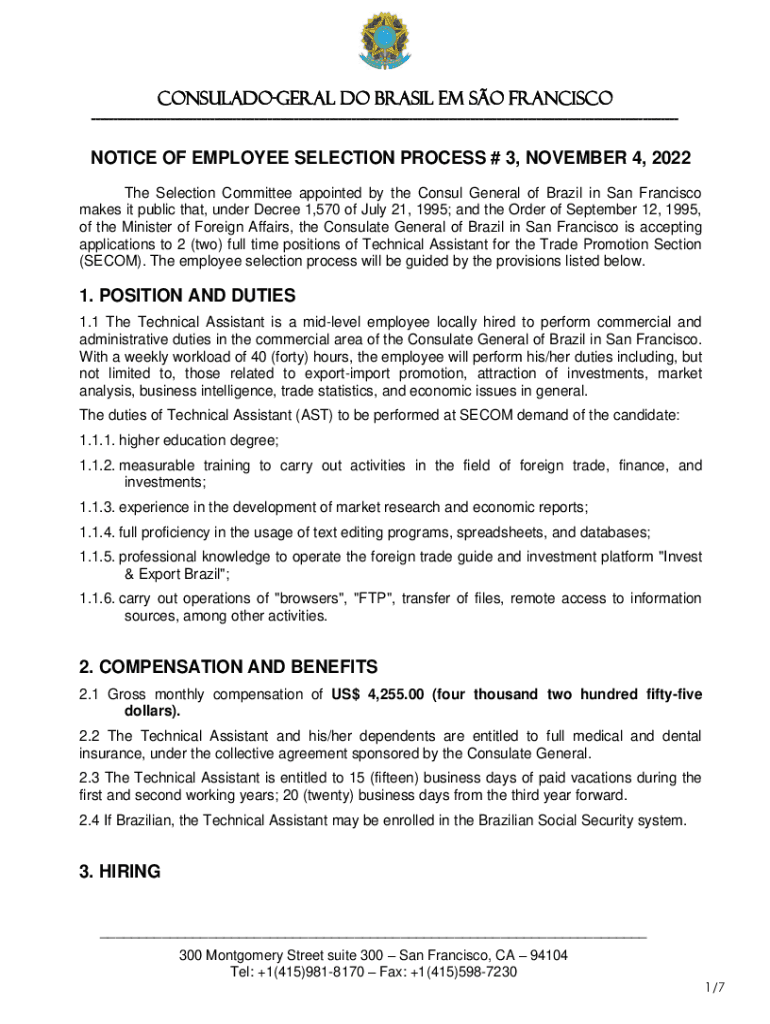 CONSULADO-GERAL DO BRASIL EM SÃO FRANCISCO

NOTICE OF EMPLOYEE SELECTION PROCESS # 3, NOVEMBER 4, 2022

The Selection Committee appointed by the Consul General of Brazil in San Francisco makes it public that, under Decree 1,570 of July 21, 1995; and the Order of September 12, 1995, of the Minister of Foreign Affairs, the Consulate General of Brazil in San Francisco is accepting applications to 2 (two) full time positions of Technical Assistant for the Trade Promotion Section (SECOM). The employee selection process will be guided by the provisions listed below.

1. POSITION AND DUTIES

1.1 The Technical Assistant is a mid-level employee locally hired to perform commercial and administrative duties in the commercial area of the Consulate General of Brazil in San Francisco. With a weekly workload of 40 (forty) hours, the employee will perform his/her duties including, but not limited to, those related to export-import promotion, attraction of investments, market analysis, business intelligence, trade statistics, and economic issues in general.

The duties of Technical Assistant (AST) to be performed at SECOM demand of the candidate:

1.1.1. higher education degree;

1.1.2. measurable training to carry out activities in the field of foreign trade, finance, and investments;

1.1.3. experience in the development of market research and economic reports;

1.1.4. full proficiency in the usage of text editing programs, spreadsheets, and databases;

1.1.5. professional knowledge to operate the foreign trade guide and investment platform "Invest & Export Brazil";

1.1.6. carry out operations of "browsers", "FTP", transfer of files, remote access to information sources, among other activities.

2. COMPENSATION AND BENEFITS

2.1 Gross monthly compensation of US$ 4,255.00 (four thousand two hundred fifty-five dollars).

2.2 The Technical Assistant and his/her dependents are entitled to full medical and dental insurance, under the collective agreement sponsored by the Consulate General.

2.3 The Technical Assistant is entitled to 15 (fifteen) business days of paid vacations during the first and second working years; 20 (twenty) business days from the third year forward.

2.4 If Brazilian, the Technical Assistant may be enrolled in the Brazilian Social Security system.

3. HIRING

300 Montgomery Street suite 300 – San Francisco, CA – 94104
Tel: +1(415)981-8170 – Fax: +1(415)598-7230

1/7